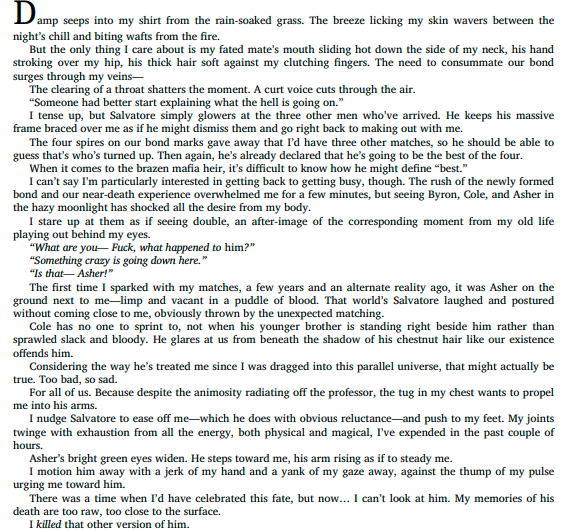 Damp seeps into my shirt from the rain-soaked grass. The breeze licking my skin wavers between the night's chill and biting wafts from the fire.

But the only thing I care about is my fated mate's mouth sliding hot down the side of my neck, his hand stroking over my hip, his thick hair soft against my clutching fingers. The need to consummate our bond surges through my veins—

The clearing of a throat shatters the moment. A curt voice cuts through the air.

"Someone had better start explaining what the hell is going on."

I tense up, but Salvatore simply glowers at the three other men who've arrived. He keeps his massive frame braced over me as if he might dismiss them and go right back to making out with me.

The four spires on our bond marks gave away that I'd have three other matches, so he should be able to guess that's who's turned up. Then again, he's already declared that he's going to be the best of the four.

When it comes to the brazen mafia heir, it's difficult to know how he might define "best."

I can't say I'm particularly interested in getting back to getting busy, though. The rush of the newly formed bond and our near-death experience overwhelmed me for a few minutes, but seeing Byron, Cole, and Asher in the hazy moonlight has shocked all the desire from my body.

I stare up at them as if seeing double, an after-image of the corresponding moment from my old life playing out behind my eyes.

"What are you— Fuck, what happened to him?"

"Something crazy is going down here."

"Is that— Asher!"

The first time I sparked with my matches, a few years and an alternate reality ago, it was Asher on the ground next to me—limp and vacant in a puddle of blood. That world's Salvatore laughed and postured without coming close to me, obviously thrown by the unexpected matching.

Cole has no one to sprint to, not when his younger brother is standing right beside him rather than sprawled slack and bloody. He glares at us from beneath the shadow of his chestnut hair like our existence offends him.

Considering the way he's treated me since I was dragged into this parallel universe, that might actually be true. Too bad, so sad.

For all of us. Because despite the animosity radiating off the professor, the tug in my chest wants to propel me into his arms.

I nudge Salvatore to ease off me—which he does with obvious reluctance—and push to my feet. My joints twinge with exhaustion from all the energy, both physical and magical, I've expended in the past couple of hours.

Asher's bright green eyes widen. He steps toward me, his arm rising as if to steady me.

I motion him away with a jerk of my hand and a yank of my gaze away, against the thump of my pulse urging me toward him.

There was a time when I'd have celebrated this fate, but now… I can't look at him. My memories of his death are too raw, too close to the surface.

I killed that other version of him.